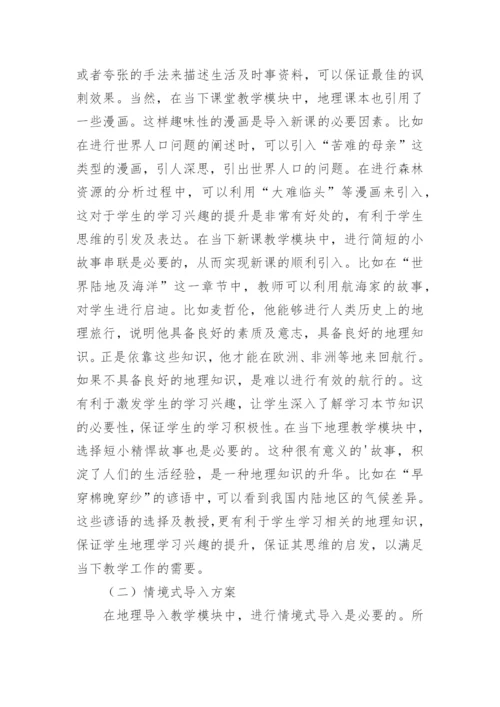 或者夸张的手法来描述生活及时事资料，可以保证最佳的讽刺效果。当然，在当下课堂教学模块中，地理课本也引用了一些漫画。这样趣味性的漫画是导入新课的必要因素。比如在进行世界人口问题的阐述时，可以引入“苦难的母亲”这类型的漫画，引人深思，引出世界人口的问题。在进行森林资源的分析过程中，可以利用“大难临头”等漫画来引入，这对于学生的学习兴趣的提升是非常有好处的，有利于学生思维的引发及表达。在当下新课教学模块中，进行简短的小故事串联是必要的，从而实现新课的顺利引入。比如在“世界陆地及海洋”这一章节中，教师可以利用航海家的故事，对学生进行启迪。比如麦哲伦，他能够进行人类历史上的地理旅行，说明他具备良好的素质及意志，具备良好的地理知识。正是依靠这些知识，他才能在欧洲、非洲等地来回航行。如果不具备良好的地理知识，是难以进行有效的航行的。这有利于激发学生的学习兴趣，让学生深入了解学习本节知识的必要性，保证学生的学习积极性。在当下地理教学模块中，选择短小精悍故事也是必要的。这种很有意义的'故事，积淀了人们的生活经验，是一种地理知识的升华。比如在“早穿棉晚穿纱”的谚语中，可以看到我国内陆地区的气候差异。这些谚语的选择及教授，更有利于学生学习相关的地理知识，保证学生地理学习兴趣的提升，保证其思维的启发，以满足当下教学工作的需要。

（二）情境式导入方案

在地理导入教学模块中，进行情境式导入是必要的。所